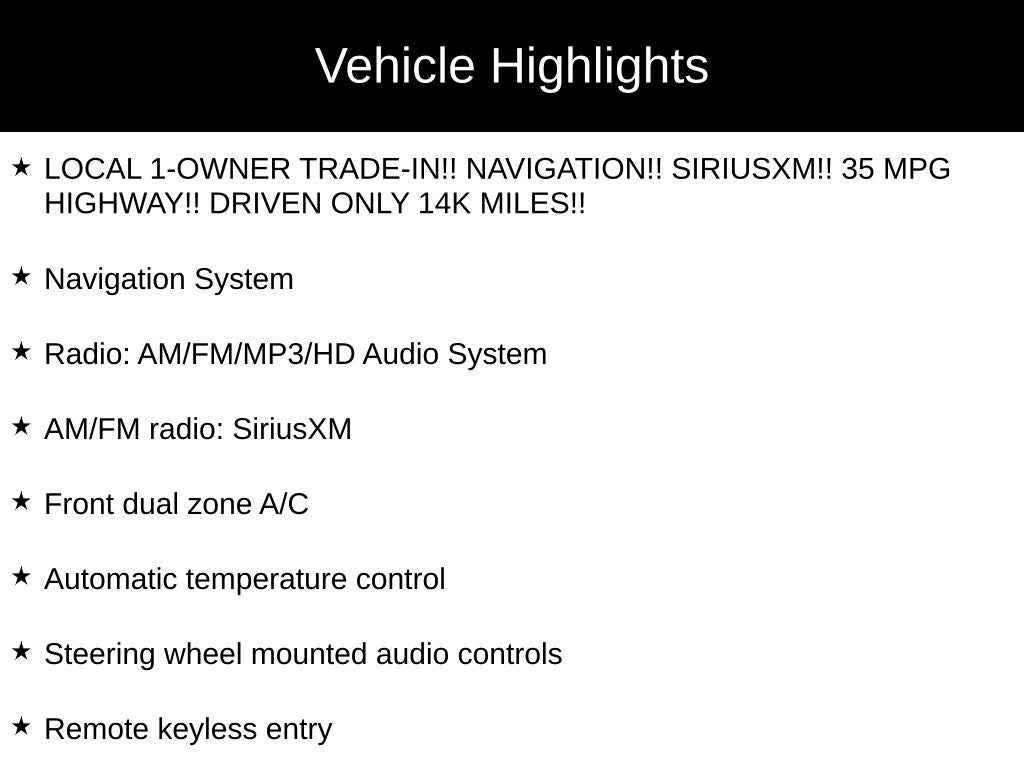 Vehicle Highlights

★ LOCAL 1-OWNER TRADE-IN!! NAVIGATION!! SIRIUSXM!! 35 MPG HIGHWAY!! DRIVEN ONLY 14K MILES!!

★ Navigation System

★ Radio: AM/FM/MP3/HD Audio System

★ AM/FM radio: SiriusXM

★ Front dual zone A/C

★ Automatic temperature control

★ Steering wheel mounted audio controls

★ Remote keyless entry